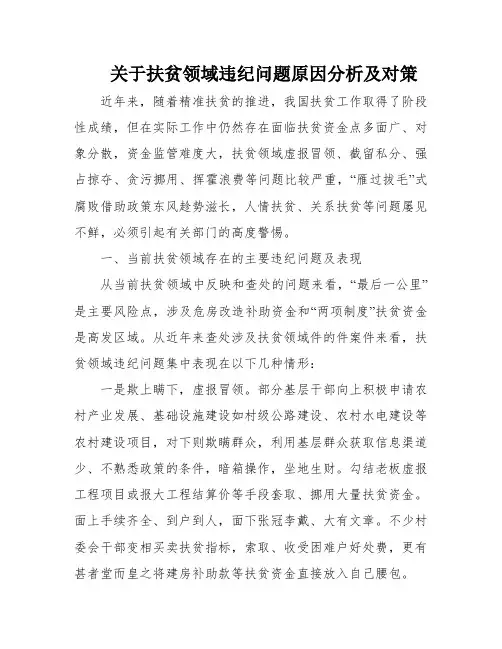 关于扶贫领域违纪问题原因分析及对策

近年来，随着精准扶贫的推进，我国扶贫工作取得了阶段性成绩，但在实际工作中仍然存在面临扶贫资金点多面广、对象分散，资金监管难度大，扶贫领域虚报冒领、截留私分、强占掠夺、贪污挪用、挥霍浪费等问题比较严重，“雁过拔毛”式腐败借助政策东风趁势滋长，人情扶贫、关系扶贫等问题屡见不鲜，必须引起有关部门的高度警惕。

一、当前扶贫领域存在的主要违纪问题及表现

从当前扶贫领域中反映和查处的问题来看，“最后一公里”是主要风险点，涉及危房改造补助资金和“两项制度”扶贫资金是高发区域。从近年来查处涉及扶贫领域件的件案件来看，扶贫领域违纪问题集中表现在以下几种情形：

一是欺上瞒下，虚报冒领。部分基层干部向上积极申请农村产业发展、基础设施建设如村级公路建设、农村水电建设等农村建设项目，对下则欺瞒群众，利用基层群众获取信息渠道少、不熟悉政策的条件，暗箱操作，坐地生财。勾结老板虚报工程项目或报大工程结算价等手段套取、挪用大量扶贫资金。面上手续齐全、到户到人，面下张冠李戴、大有文章。不少村委会干部变相买卖扶贫指标，索取、收受困难户好处费，更有甚者堂而皇之将建房补助款等扶贫资金直接放入自己腰包。